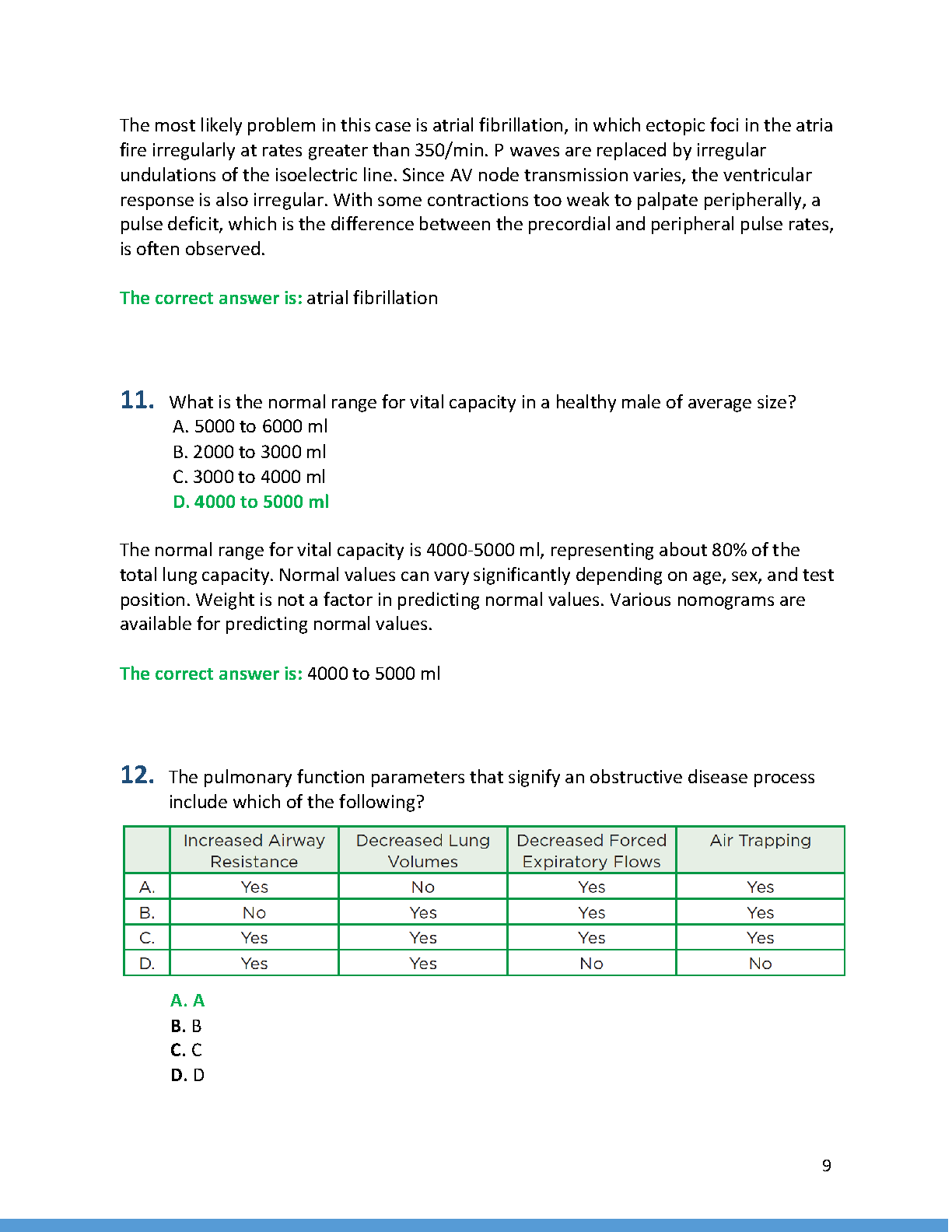 The most likely problem in this case is atrial fibrillation, in which ectopic foci in the atria fire irregularly at rates greater than 350/min. P waves are replaced by irregular undulations of the isoelectric line. Since AV node transmission varies, the ventricular response is also irregular. With some contractions too weak to palpate peripherally, a pulse deficit, which is the difference between the precordial and peripheral pulse rates, is often observed.

The correct answer is: atrial fibrillation

11. What is the normal range for vital capacity in a healthy male of average size?
A. 5000 to 6000 ml
B. 2000 to 3000 ml
C. 3000 to 4000 ml
D. 4000 to 5000 ml

The normal range for vital capacity is 4000-5000 ml, representing about 80% of the total lung capacity. Normal values can vary significantly depending on age, sex, and test position. Weight is not a factor in predicting normal values. Various nomograms are available for predicting normal values.

The correct answer is: 4000 to 5000 ml

12. The pulmonary function parameters that signify an obstructive disease process include which of the following?

| | Increased Airway Resistance | Decreased Lung Volumes | Decreased Forced Expiratory Flows | Air Trapping |
|---|---|---|---|---|
| A. | Yes | No | Yes | Yes |
| B. | No | Yes | Yes | Yes |
| C. | Yes | Yes | Yes | Yes |
| D. | Yes | Yes | No | No |

A. A
B. B
C. C
D. D

9